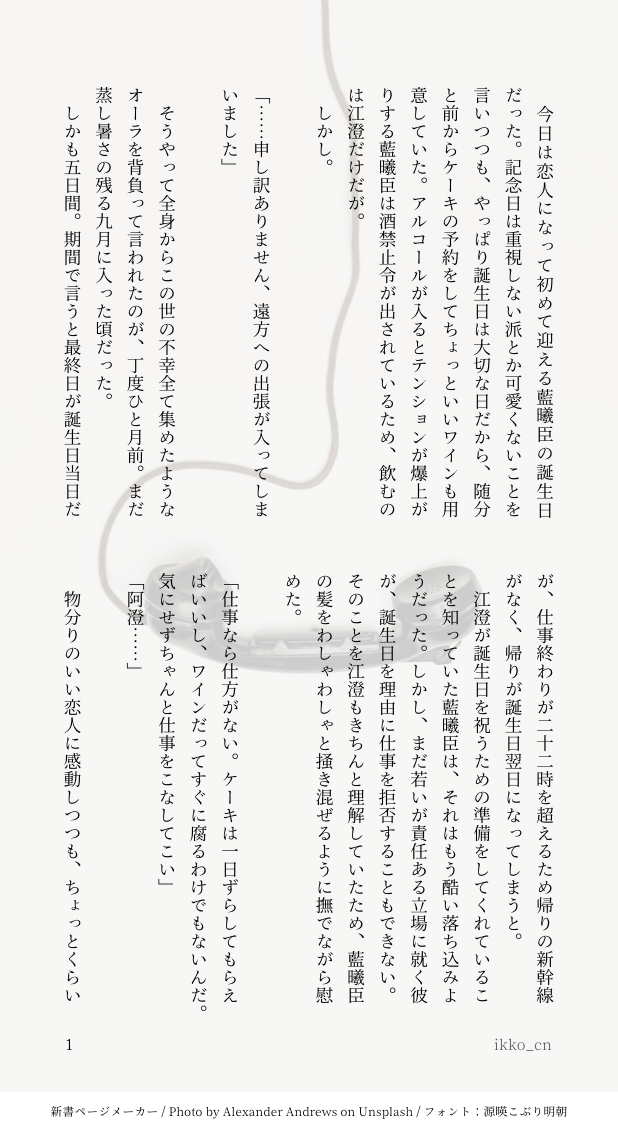 今日は恋人になって初めて迎える藍曦臣の誕生日だった。記念日は重視しない派とか可愛くないことを言いつつも、やっぱり誕生日は大切な日だから、随分と前からケーキの予約をしてちょっといいワインも用意していた。アルコールが入るとテンションが爆上がりする藍曦臣は酒禁止令が出されているため、飲むのは江澄だけだが。

しかし。

「……申し訳ありません、遠方への出張が入ってしまいました」

そうやって全身からこの世の不幸全て集めたようなオーラを背負って言われたのが、丁度ひと月前。まだ蒸し暑さの残る九月に入った頃だった。

しかも五日間。期間で言うと最終日が誕生日当日だが、仕事終わりが二十二時を超えるため帰りの新幹線がなく、帰りが誕生日翌日になってしまうと。

江澄が誕生日を祝うための準備をしてくれていることを知っていた藍曦臣は、それはもう酷い落ち込みようだった。しかし、まだ若いが責任ある立場に就く彼が、誕生日を理由に仕事を拒否することもできない。そのことを江澄もきちんと理解していたため、藍曦臣の髪をわしゃわしゃと掻き混ぜるように撫でながら慰めた。

「仕事なら仕方がない。ケーキは一日ずらしてもらえばいいし、ワインだってすぐに腐るわけでもないんだ。気にせずちゃんと仕事をこなしてこい」

「阿澄……」

物分りのいい恋人に感動しつつも、ちょっとくらい

1

ikko_cn

新書ページメーカー / Photo by Alexander Andrews on Unsplash / フォント：源暎こぶり明朝